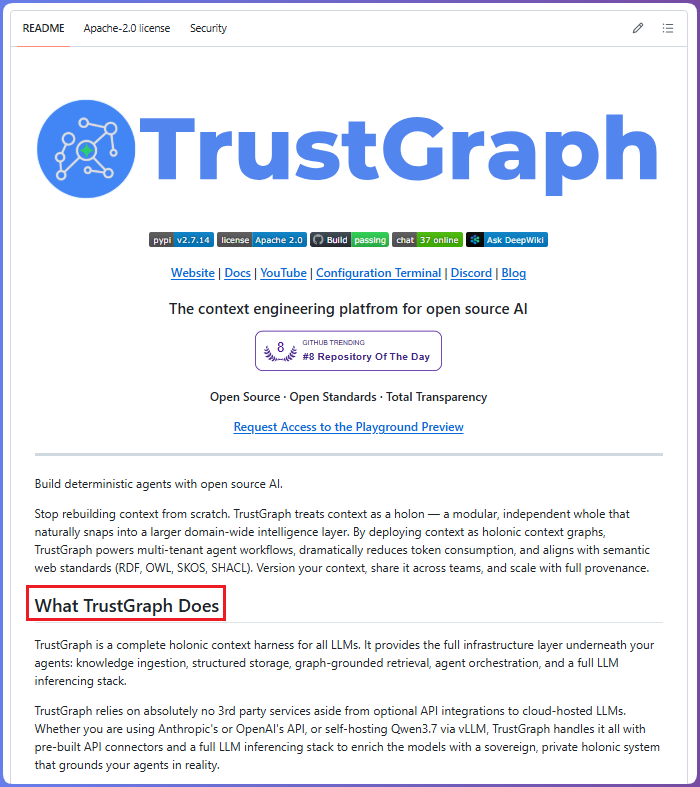 README Apache-2.0 license Security

TrustGraph

pypi v2.7.14 license Apache 2.0 Build passing chat 37 online Ask DeepWiki

Website | Docs | YouTube | Configuration Terminal | Discord | Blog

The context engineering platfrom for open source AI

8 GITHUB TRENDING #8 Repository Of The Day

Open Source · Open Standards · Total Transparency

Request Access to the Playground Preview

Build deterministic agents with open source AI.

Stop rebuilding context from scratch. TrustGraph treats context as a holon — a modular, independent whole that naturally snaps into a larger domain-wide intelligence layer. By deploying context as holonic context graphs, TrustGraph powers multi-tenant agent workflows, dramatically reduces token consumption, and aligns with semantic web standards (RDF, OWL, SKOS, SHACL). Version your context, share it across teams, and scale with full provenance.

What TrustGraph Does

TrustGraph is a complete holonic context harness for all LLMs. It provides the full infrastructure layer underneath your agents: knowledge ingestion, structured storage, graph-grounded retrieval, agent orchestration, and a full LLM inferencing stack.

TrustGraph relies on absolutely no 3rd party services aside from optional API integrations to cloud-hosted LLMs. Whether you are using Anthropic's or OpenAI's API, or self-hosting Qwen3.7 via vLLM, TrustGraph handles it all with pre-built API connectors and a full LLM inferencing stack to enrich the models with a sovereign, private holonic system that grounds your agents in reality.